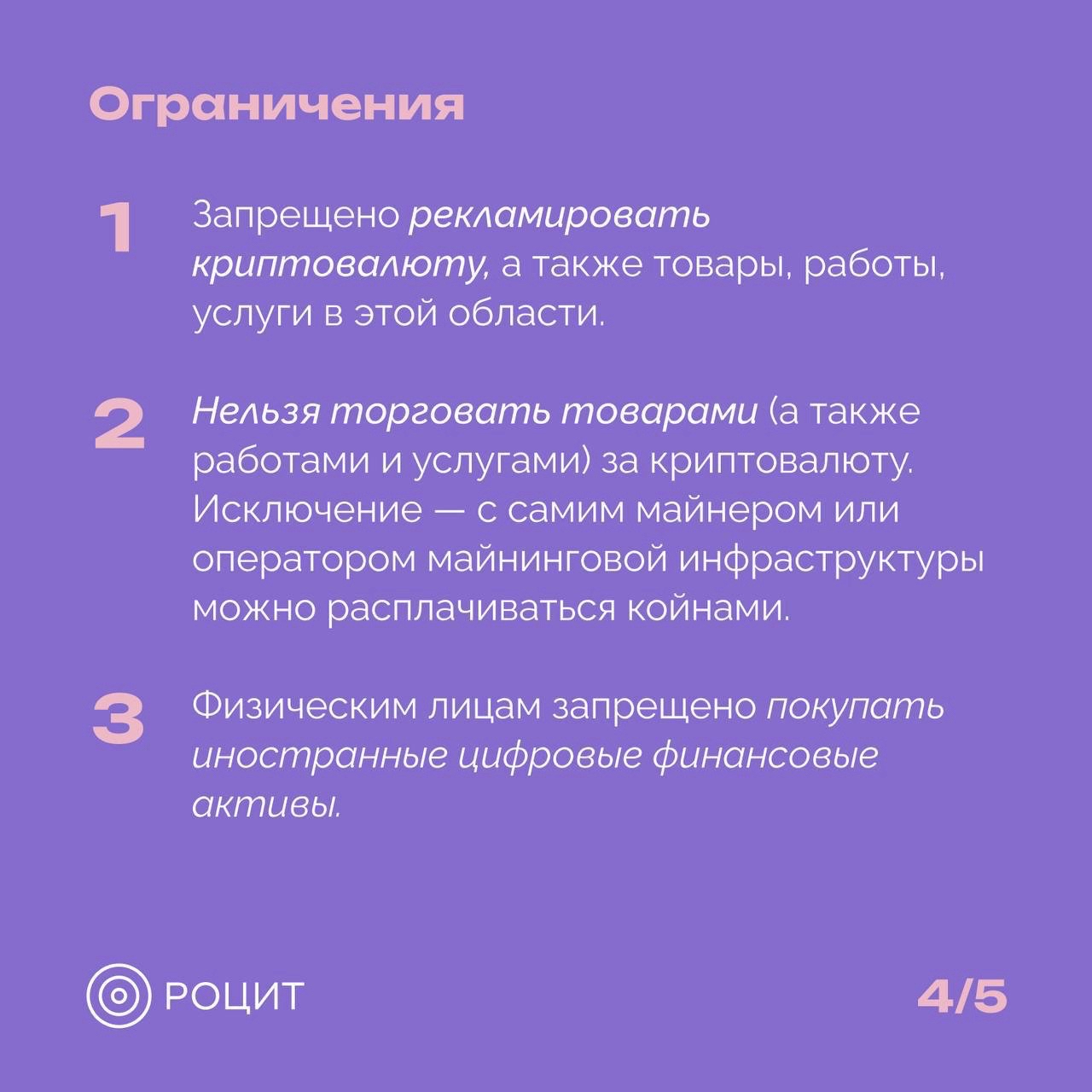 Ограничения

1 Запрещено рекламировать криптовалюту, а также товары, работы, услуги в этой области.

2 Нельзя торговать товарами (а также работами и услугами) за криптовалюту. Исключение — с самим майнером или оператором майнинговой инфраструктуры можно расплачиваться койнами.

3 Физическим лицам запрещено покупать иностранные цифровые финансовые активы.

РОЦИТ

4/5